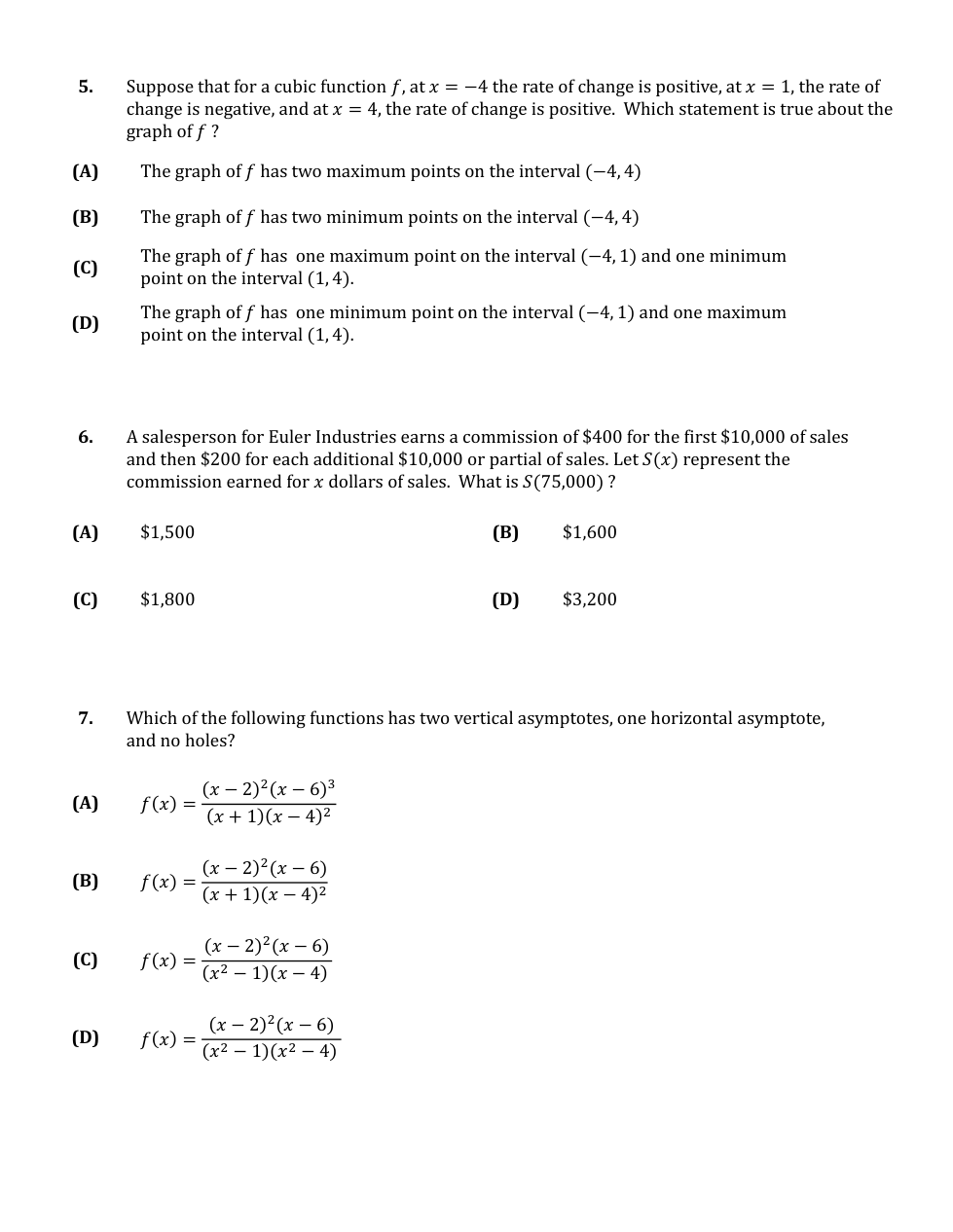 5. Suppose that for a cubic function $f$, at $x = -4$ the rate of change is positive, at $x = 1$, the rate of change is negative, and at $x = 4$, the rate of change is positive. Which statement is true about the graph of $f$ ?

(A) The graph of $f$ has two maximum points on the interval $(-4, 4)$

(B) The graph of $f$ has two minimum points on the interval $(-4, 4)$

(C) The graph of $f$ has one maximum point on the interval $(-4, 1)$ and one minimum point on the interval $(1, 4)$.

(D) The graph of $f$ has one minimum point on the interval $(-4, 1)$ and one maximum point on the interval $(1, 4)$.

6. A salesperson for Euler Industries earns a commission of \$400 for the first \$10,000 of sales and then \$200 for each additional \$10,000 or partial of sales. Let $S(x)$ represent the commission earned for $x$ dollars of sales. What is $S(75{,}000)$ ?

(A) \$1,500

(B) \$1,600

(C) \$1,800

(D) \$3,200

7. Which of the following functions has two vertical asymptotes, one horizontal asymptote, and no holes?

(A) $f(x) = \frac{(x-2)^2(x-6)^3}{(x+1)(x-4)^2}$

(B) $f(x) = \frac{(x-2)^2(x-6)}{(x+1)(x-4)^2}$

(C) $f(x) = \frac{(x-2)^2(x-6)}{(x^2-1)(x-4)}$

(D) $f(x) = \frac{(x-2)^2(x-6)}{(x^2-1)(x^2-4)}$